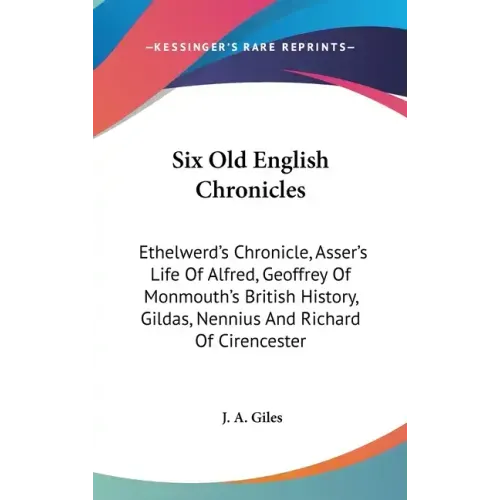 —KESSINGER'S RARE REPRINTS—

Six Old English Chronicles

Ethelwerd's Chronicle, Asser's Life Of Alfred, Geoffrey Of Monmouth's British History, Gildas, Nennius And Richard Of Cirencester

J. A. Giles